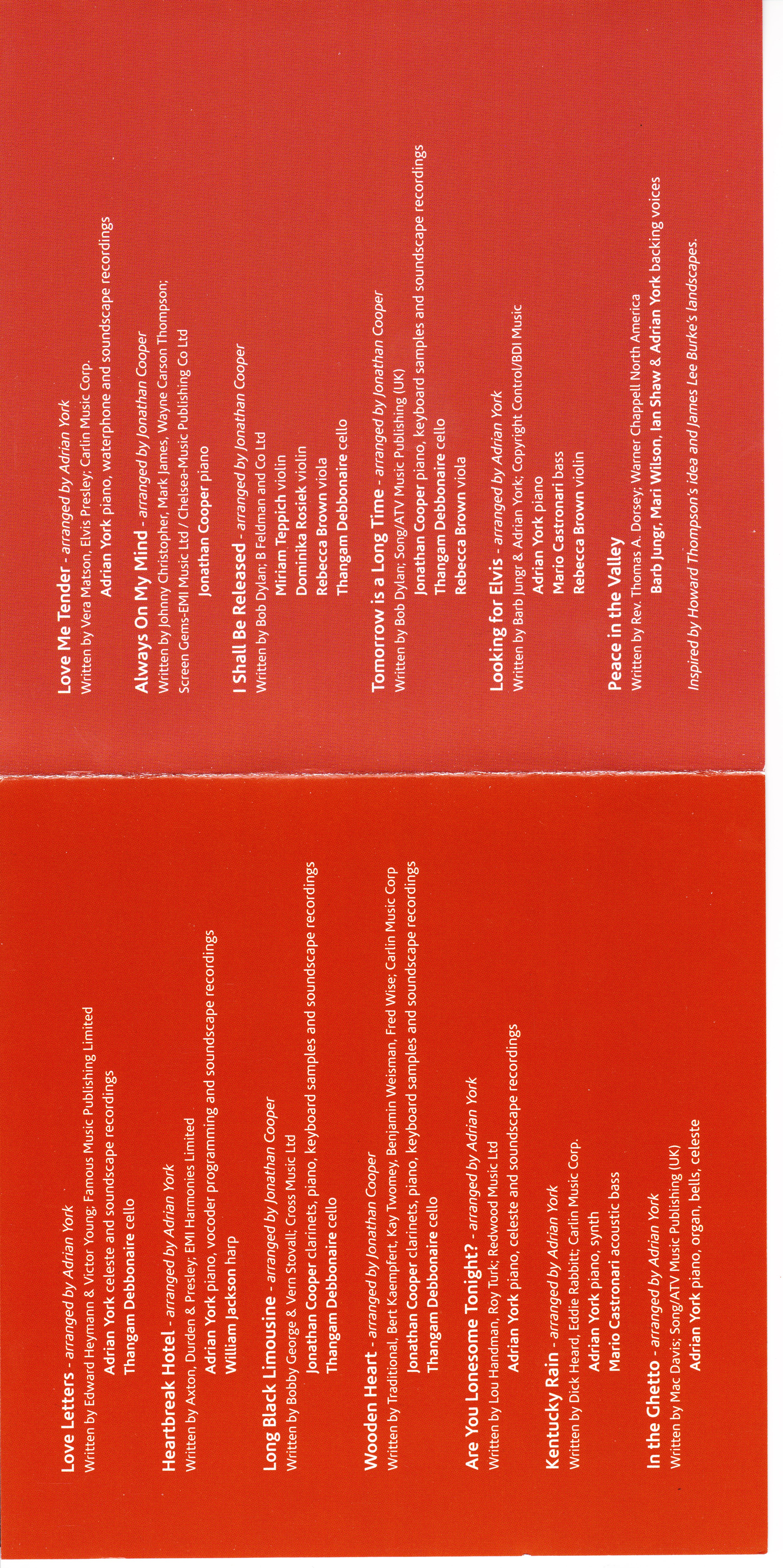 Love Letters - arranged by Adrian York
Written by Edward Heymann & Victor Young; Famous Music Publishing Limited
Adrian York celeste and soundscape recordings
Thangam Debbonaire cello

Heartbreak Hotel - arranged by Adrian York
Written by Axton, Durden & Presley; EMI Harmonies Limited
Adrian York piano, vocoder programming and soundscape recordings
William Jackson harp

Long Black Limousine - arranged by Jonathan Cooper
Written by Bobby George & Vern Stovall; Cross Music Ltd
Jonathan Cooper clarinets, piano, keyboard samples and soundscape recordings
Thangam Debbonaire cello

Wooden Heart - arranged by Jonathan Cooper
Written by Traditional, Bert Kaempfert, Kay Twomey, Benjamin Weisman, Fred Wise; Carlin Music Corp
Jonathan Cooper clarinets, piano, keyboard samples and soundscape recordings
Thangam Debbonaire cello

Are You Lonesome Tonight? - arranged by Adrian York
Written by Lou Handman, Roy Turk; Redwood Music Ltd
Adrian York piano, celeste and soundscape recordings

Kentucky Rain - arranged by Adrian York
Written by Dick Heard, Eddie Rabbitt; Carlin Music Corp.
Adrian York piano, synth
Mario Castronari acoustic bass

In the Ghetto - arranged by Adrian York
Written by Mac Davis; Song/ATV Music Publishing (UK)
Adrian York piano, organ, bells, celeste

Love Me Tender - arranged by Adrian York
Written by Vera Matson, Elvis Presley; Carlin Music Corp.
Adrian York piano, waterphone and soundscape recordings

Always On My Mind - arranged by Jonathan Cooper
Written by Johnny Christopher, Mark James, Wayne Carson Thompson; Screen Gems-EMI Music Ltd / Chelsea-Music Publishing Co Ltd
Jonathan Cooper piano

I Shall Be Released - arranged by Jonathan Cooper
Written by Bob Dylan; B Feldman and Co Ltd
Miriam Teppich violin
Dominika Rosiek violin
Rebecca Brown viola
Thangam Debbonaire cello

Tomorrow is a Long Time - arranged by Jonathan Cooper
Written by Bob Dylan; Song/ATV Music Publishing (UK)
Jonathan Cooper piano, keyboard samples and soundscape recordings
Thangam Debbonaire cello
Rebecca Brown viola

Looking for Elvis - arranged by Adrian York
Written by Barb Jungr & Adrian York; Copyright Control/BDI Music
Adrian York piano
Mario Castronari bass
Rebecca Brown violin

Peace in the Valley
Written by Rev. Thomas A. Dorsey; Warner Chappell North America
Barb Jungr, Mari Wilson, Ian Shaw & Adrian York backing voices

Inspired by Howard Thompson's idea and James Lee Burke's landscapes.